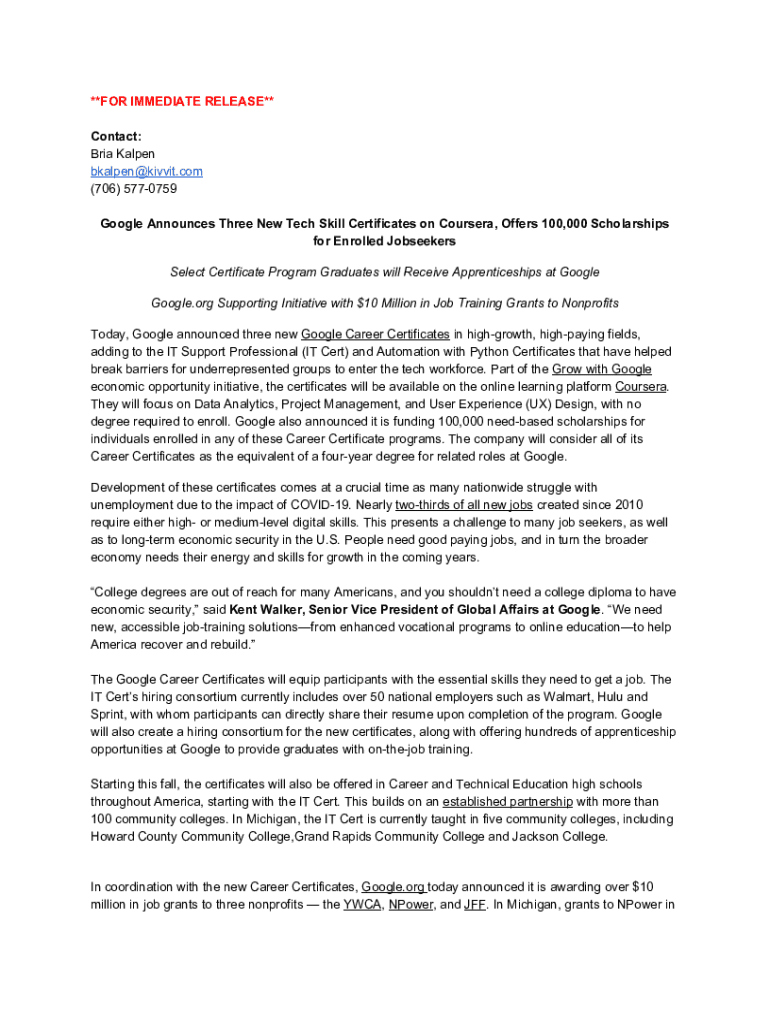 **FOR IMMEDIATE RELEASE**

Contact:
Bria Kalpen
bkalpen@kivvit.com
(706) 577-0759

Google Announces Three New Tech Skill Certificates on Coursera, Offers 100,000 Scholarships for Enrolled Jobseekers

Select Certificate Program Graduates will Receive Apprenticeships at Google

Google.org Supporting Initiative with $10 Million in Job Training Grants to Nonprofits

Today, Google announced three new Google Career Certificates in high-growth, high-paying fields, adding to the IT Support Professional (IT Cert) and Automation with Python Certificates that have helped break barriers for underrepresented groups to enter the tech workforce. Part of the Grow with Google economic opportunity initiative, the certificates will be available on the online learning platform Coursera. They will focus on Data Analytics, Project Management, and User Experience (UX) Design, with no degree required to enroll. Google also announced it is funding 100,000 need-based scholarships for individuals enrolled in any of these Career Certificate programs. The company will consider all of its Career Certificates as the equivalent of a four-year degree for related roles at Google.

Development of these certificates comes at a crucial time as many nationwide struggle with unemployment due to the impact of COVID-19. Nearly two-thirds of all new jobs created since 2010 require either high- or medium-level digital skills. This presents a challenge to many job seekers, as well as to long-term economic security in the U.S. People need good paying jobs, and in turn the broader economy needs their energy and skills for growth in the coming years.

“College degrees are out of reach for many Americans, and you shouldn’t need a college diploma to have economic security,” said Kent Walker, Senior Vice President of Global Affairs at Google. “We need new, accessible job-training solutions—from enhanced vocational programs to online education—to help America recover and rebuild.”

The Google Career Certificates will equip participants with the essential skills they need to get a job. The IT Cert’s hiring consortium currently includes over 50 national employers such as Walmart, Hulu and Sprint, with whom participants can directly share their resume upon completion of the program. Google will also create a hiring consortium for the new certificates, along with offering hundreds of apprenticeship opportunities at Google to provide graduates with on-the-job training.

Starting this fall, the certificates will also be offered in Career and Technical Education high schools throughout America, starting with the IT Cert. This builds on an established partnership with more than 100 community colleges. In Michigan, the IT Cert is currently taught in five community colleges, including Howard County Community College,Grand Rapids Community College and Jackson College.

In coordination with the new Career Certificates, Google.org today announced it is awarding over $10 million in job grants to three nonprofits — the YWCA, NPower, and JFF. In Michigan, grants to NPower in